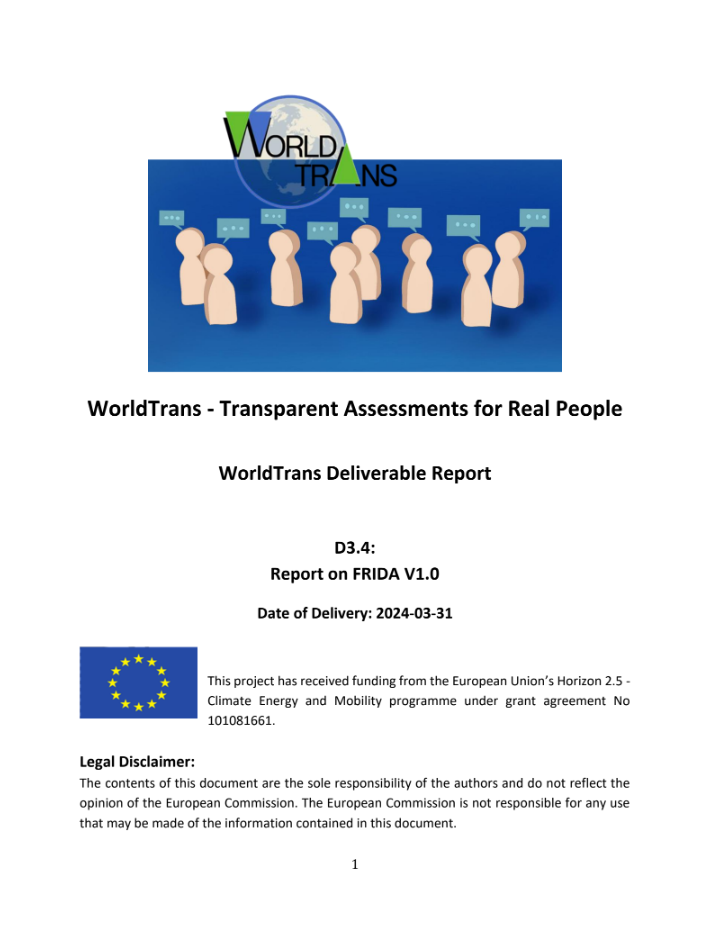 WORLD TRANS

WorldTrans - Transparent Assessments for Real People

WorldTrans Deliverable Report

D3.4:
Report on FRIDA V1.0

Date of Delivery: 2024-03-31

This project has received funding from the European Union's Horizon 2.5 - Climate Energy and Mobility programme under grant agreement No 101081661.

Legal Disclaimer:
The contents of this document are the sole responsibility of the authors and do not reflect the opinion of the European Commission. The European Commission is not responsible for any use that may be made of the information contained in this document.

1